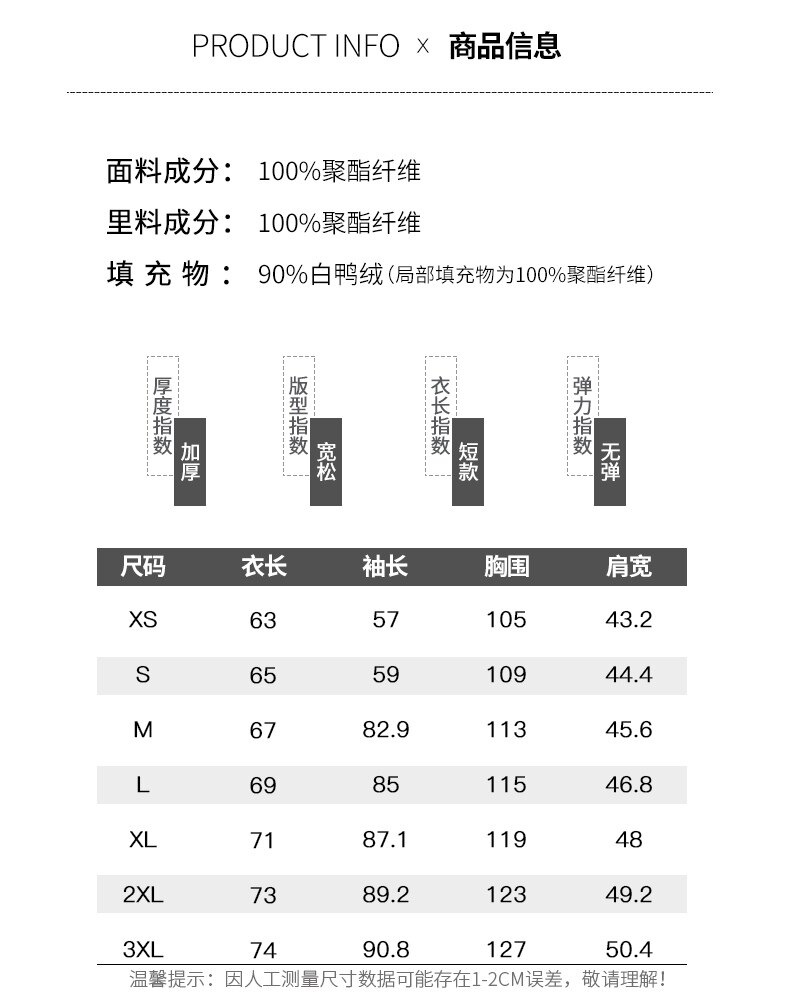 PRODUCT INFO × 商品信息

面料成分： 100%聚酯纤维

里料成分： 100%聚酯纤维

填 充 物： 90%白鸭绒(局部填充物为100%聚酯纤维)

厚度指数 加厚

版型指数 宽松

衣长指数 短款

弹力指数 无弹

| 尺码 | 衣长 | 袖长 | 胸围 | 肩宽 |
|---|---|---|---|---|
| XS | 63 | 57 | 105 | 43.2 |
| S | 65 | 59 | 109 | 44.4 |
| M | 67 | 82.9 | 113 | 45.6 |
| L | 69 | 85 | 115 | 46.8 |
| XL | 71 | 87.1 | 119 | 48 |
| 2XL | 73 | 89.2 | 123 | 49.2 |
| 3XL | 74 | 90.8 | 127 | 50.4 |

温馨提示：因人工测量尺寸数据可能存在1-2CM误差，敬请理解！